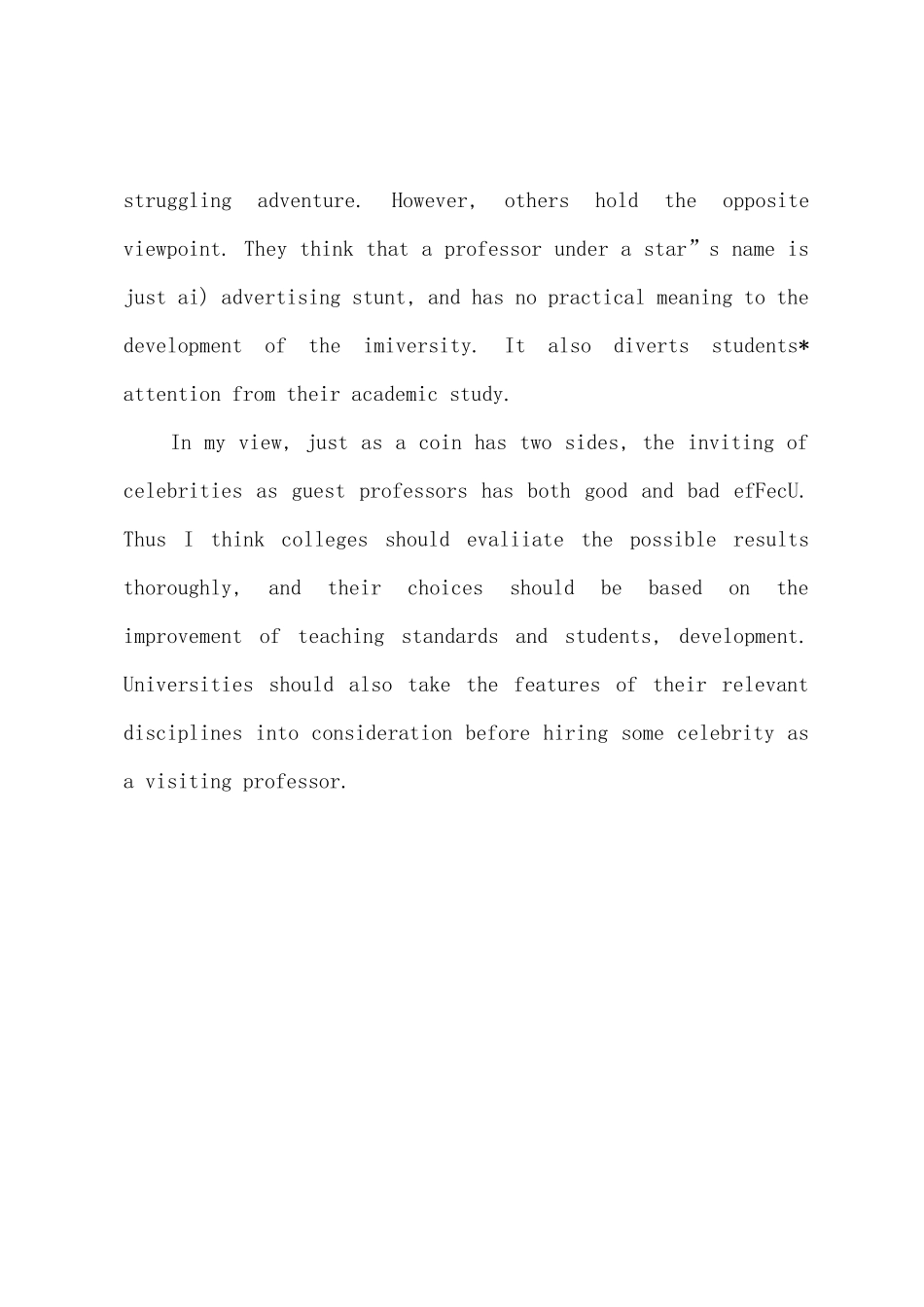 struggling adventure. However, others hold the opposite viewpoint. They think that a professor under a star”s name is just ai) advertising stunt, and has no practical meaning to the development of the imiversity. It also diverts students* attention from their academic study.

In my view, just as a coin has two sides, the inviting of celebrities as guest professors has both good and bad efFecU. Thus I think colleges should evaliiate the possible results thoroughly, and their choices should be based on the improvement of teaching standards and students, development. Universities should also take the features of their relevant disciplines into consideration before hiring some celebrity as a visiting professor.